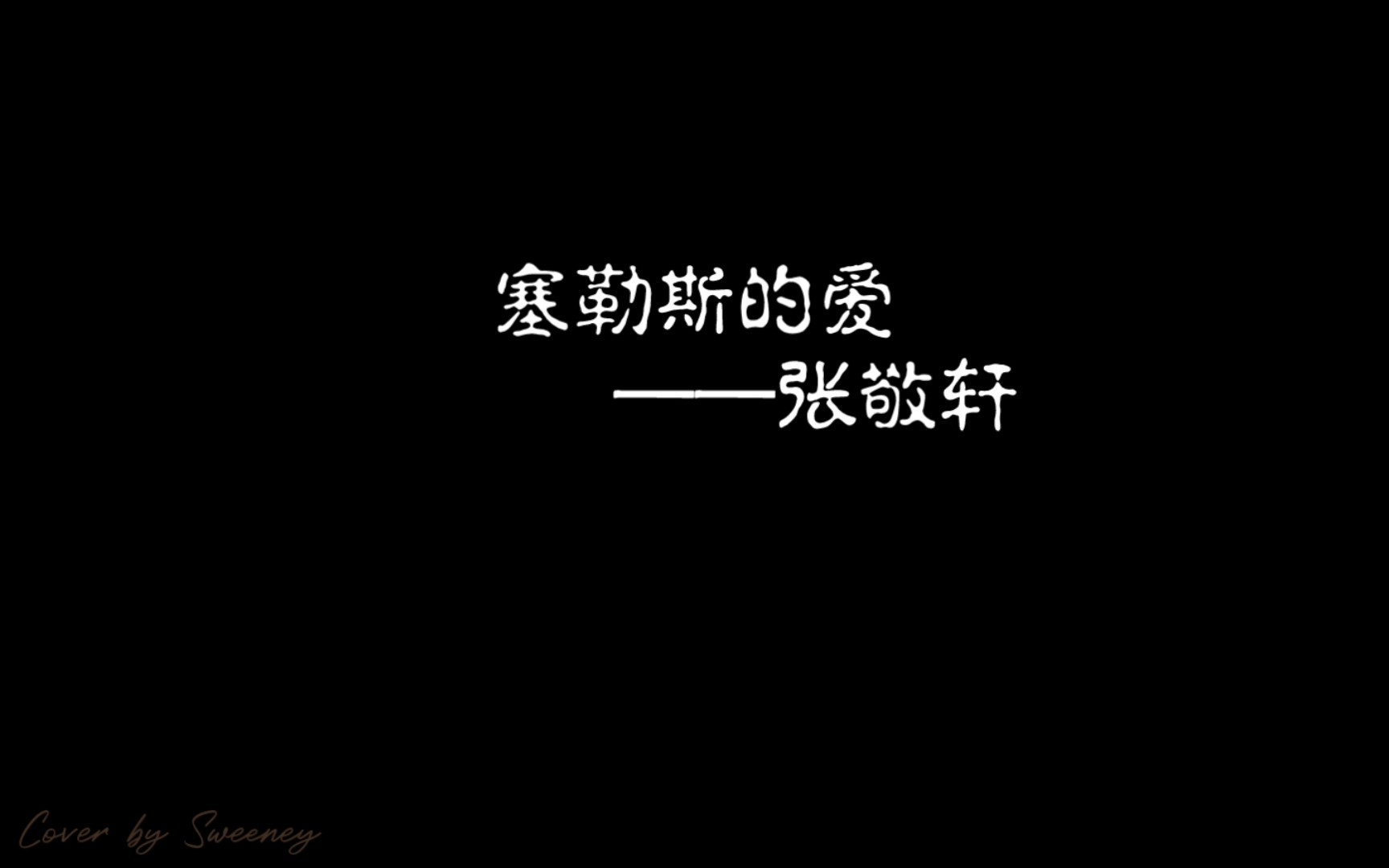 塞勒斯的爱

——张敬轩

Cover by Sweeney